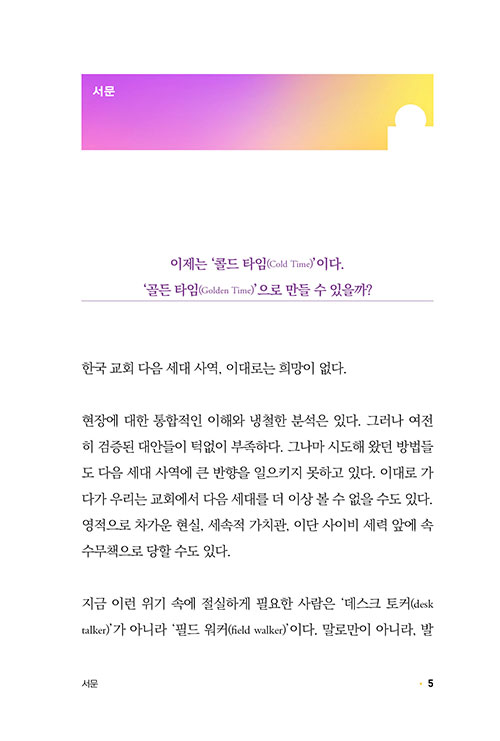 서문

이제는 '콜드 타임(Cold Time)'이다.
'골든 타임(Golden Time)'으로 만들 수 있을까?

한국 교회 다음 세대 사역, 이대로는 희망이 없다.

현장에 대한 통합적인 이해와 냉철한 분석은 있다. 그러나 여전히 검증된 대안들이 턱없이 부족하다. 그나마 시도해 왔던 방법들도 다음 세대 사역에 큰 반향을 일으키지 못하고 있다. 이대로 가다가 우리는 교회에서 다음 세대를 더 이상 볼 수 없을 수도 있다. 영적으로 차가운 현실, 세속적 가치관, 이단 사이비 세력 앞에 속수무책으로 당할 수도 있다.

지금 이런 위기 속에 절실하게 필요한 사람은 '데스크 토커(desk talker)'가 아니라 '필드 워커(field walker)'이다. 말로만이 아니라, 발

서문 · 5